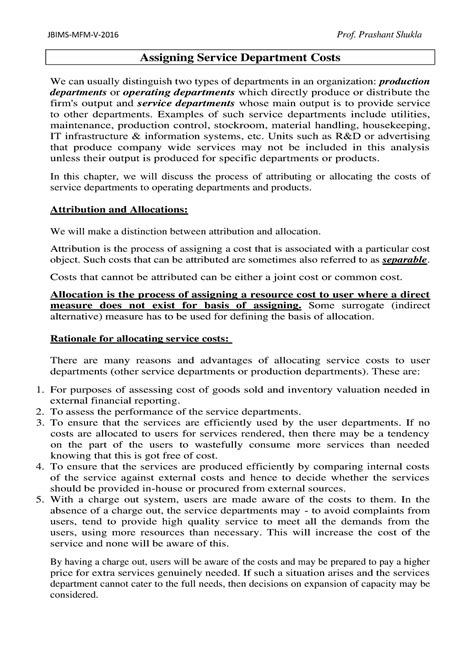 JBIMS-MFM-V-2016

Prof. Prashant Shukla

Assigning Service Department Costs

We can usually distinguish two types of departments in an organization: production departments or operating departments which directly produce or distribute the firm's output and service departments whose main output is to provide service to other departments. Examples of such service departments include utilities, maintenance, production control, stockroom, material handling, housekeeping, IT infrastructure & information systems, etc. Units such as R&D or advertising that produce company wide services may not be included in this analysis unless their output is produced for specific departments or products.

In this chapter, we will discuss the process of attributing or allocating the costs of service departments to operating departments and products.

Attribution and Allocations:

We will make a distinction between attribution and allocation.

Attribution is the process of assigning a cost that is associated with a particular cost object. Such costs that can be attributed are sometimes also referred to as separable.

Costs that cannot be attributed can be either a joint cost or common cost.

Allocation is the process of assigning a resource cost to user where a direct measure does not exist for basis of assigning. Some surrogate (indirect alternative) measure has to be used for defining the basis of allocation.

Rationale for allocating service costs:

There are many reasons and advantages of allocating service costs to user departments (other service departments or production departments). These are:

1. For purposes of assessing cost of goods sold and inventory valuation needed in external financial reporting.
2. To assess the performance of the service departments.
3. To ensure that the services are efficiently used by the user departments. If no costs are allocated to users for services rendered, then there may be a tendency on the part of the users to wastefully consume more services than needed knowing that this is got free of cost.
4. To ensure that the services are produced efficiently by comparing internal costs of the service against external costs and hence to decide whether the services should be provided in-house or procured from external sources.
5. With a charge out system, users are made aware of the costs to them. In the absence of a charge out, the service departments may - to avoid complaints from users, tend to provide high quality service to meet all the demands from the users, using more resources than necessary. This will increase the cost of the service and none will be aware of this.

By having a charge out, users will be aware of the costs and may be prepared to pay a higher price for extra services genuinely needed. If such a situation arises and the services department cannot cater to the full needs, then decisions on expansion of capacity may be considered.